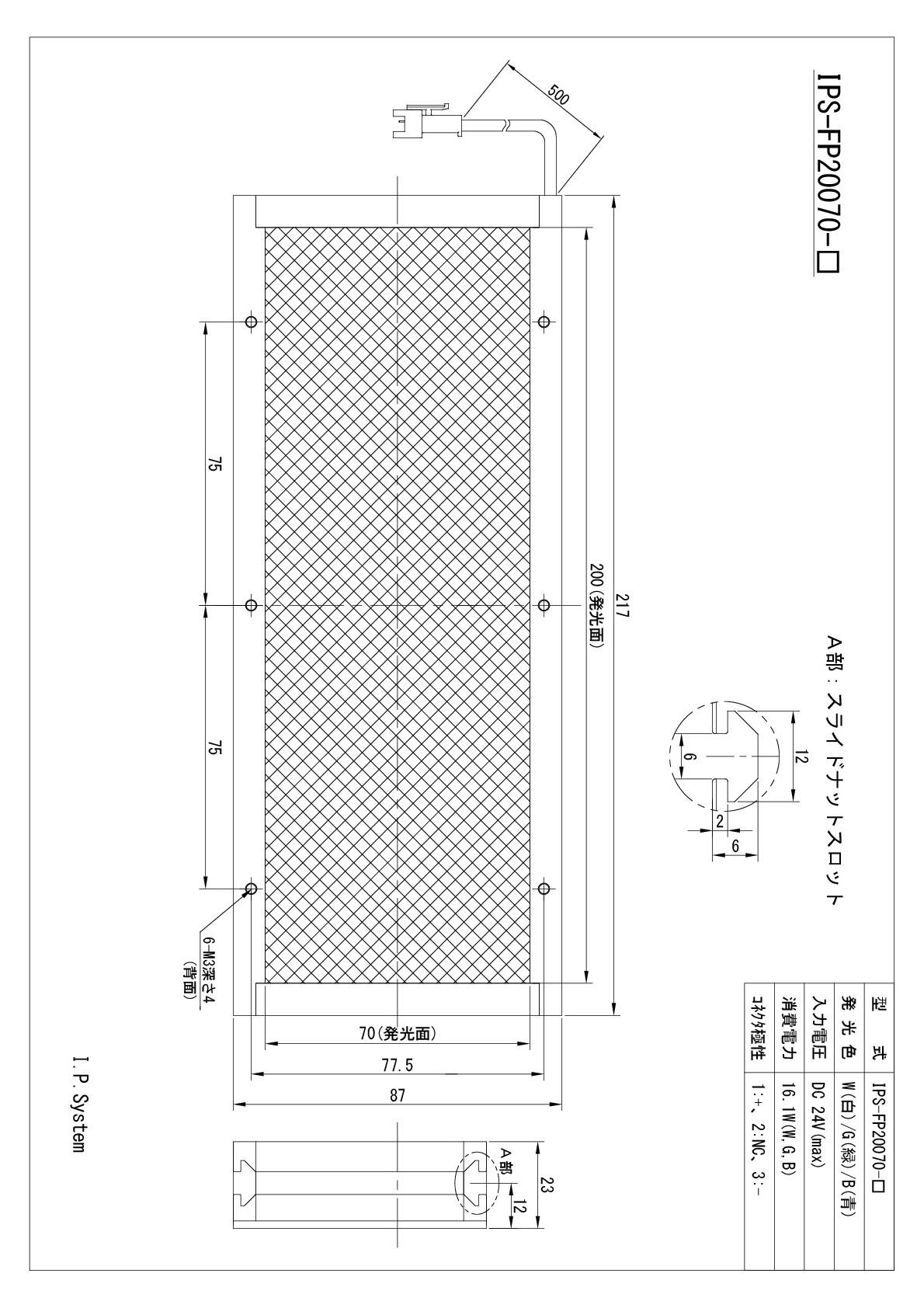 IPS-FP20070-□

500

217

200(発光面)

75

75

6-M3深さ4
(背面)

70(発光面)

77.5

87

A部：スライドナットスロット

12

6

2

6

A部

23

12

| 型　式 | IPS-FP20070-□ |
|---|---|
| 発 光 色 | W(白)/G(緑)/B(青) |
| 入力電圧 | DC 24V(max) |
| 消費電力 | 16.1W(W,G,B) |
| コネクタ極性 | 1:+、2:NC、3:- |

I.P.System